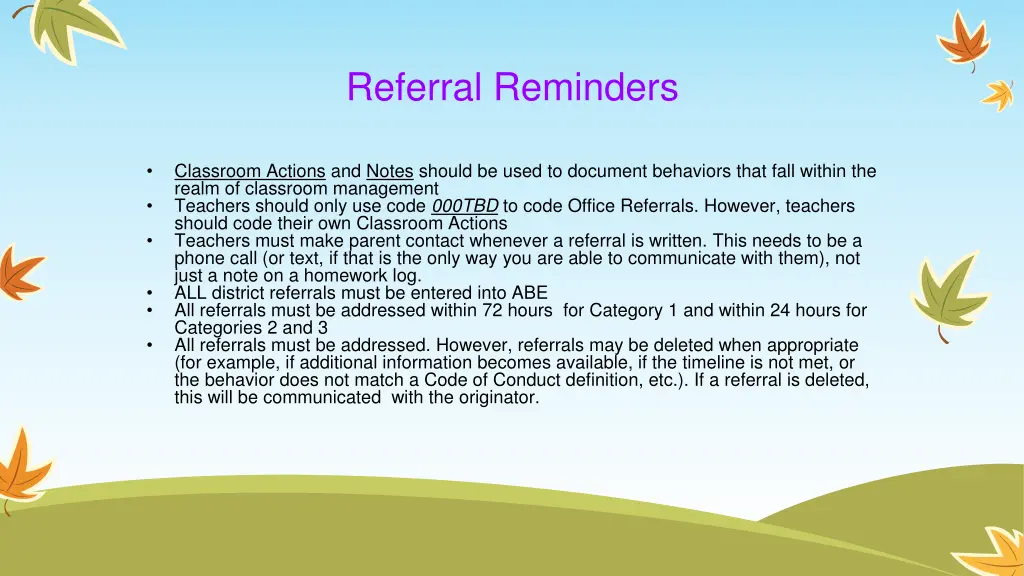 Referral Reminders

• Classroom Actions and Notes should be used to document behaviors that fall within the realm of classroom management
• Teachers should only use code 000TBD to code Office Referrals. However, teachers should code their own Classroom Actions
• Teachers must make parent contact whenever a referral is written. This needs to be a phone call (or text, if that is the only way you are able to communicate with them), not just a note on a homework log.
• ALL district referrals must be entered into ABE
• All referrals must be addressed within 72 hours for Category 1 and within 24 hours for Categories 2 and 3
• All referrals must be addressed. However, referrals may be deleted when appropriate (for example, if additional information becomes available, if the timeline is not met, or the behavior does not match a Code of Conduct definition, etc.). If a referral is deleted, this will be communicated with the originator.